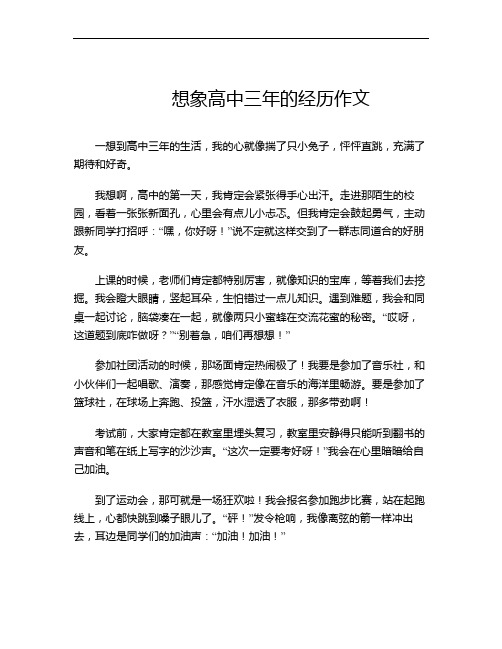 想象高中三年的经历作文

一想到高中三年的生活，我的心就像揣了只小兔子，怦怦直跳，充满了期待和好奇。

我想啊，高中的第一天，我肯定会紧张得手心出汗。走进那陌生的校园，看着一张张新面孔，心里会有点儿小忐忑。但我肯定会鼓起勇气，主动跟新同学打招呼：“嘿，你好呀！”说不定就这样交到了一群志同道合的好朋友。

上课的时候，老师们肯定都特别厉害，就像知识的宝库，等着我们去挖掘。我会瞪大眼睛，竖起耳朵，生怕错过一点儿知识。遇到难题，我会和同桌一起讨论，脑袋凑在一起，就像两只小蜜蜂在交流花蜜的秘密。“哎呀，这道题到底咋做呀？”“别着急，咱们再想想！”

参加社团活动的时候，那场面肯定热闹极了！我要是参加了音乐社，和小伙伴们一起唱歌、演奏，那感觉肯定像在音乐的海洋里畅游。要是参加了篮球社，在球场上奔跑、投篮，汗水湿透了衣服，那多带劲啊！

考试前，大家肯定都在教室里埋头复习，教室里安静得只能听到翻书的声音和笔在纸上写字的沙沙声。“这次一定要考好呀！”我会在心里暗暗给自己加油。

到了运动会，那可就是一场狂欢啦！我会报名参加跑步比赛，站在起跑线上，心都快跳到嗓子眼儿了。“砰！”发令枪响，我像离弦的箭一样冲出去，耳边是同学们的加油声：“加油！加油！”